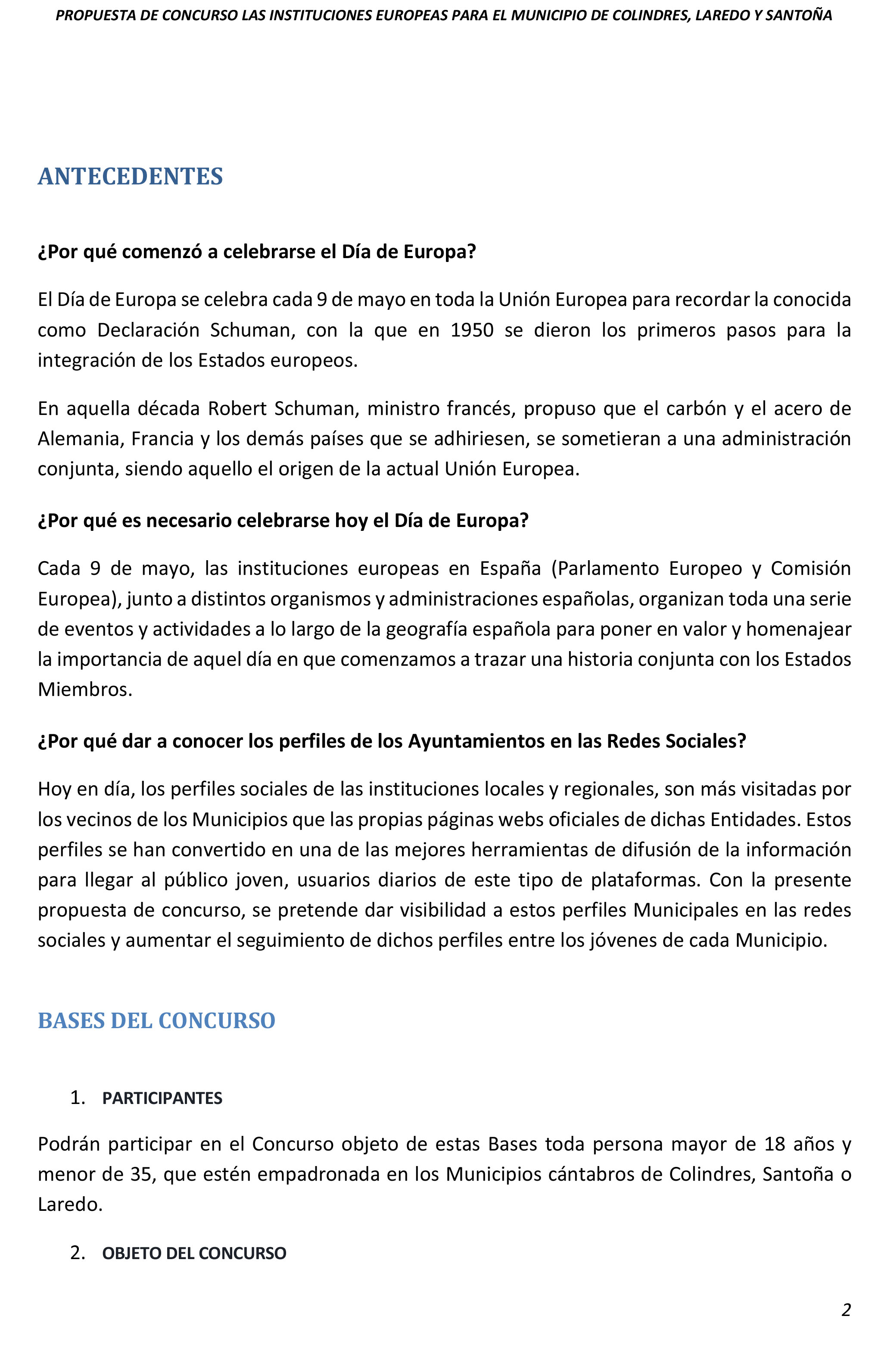 PROPUESTA DE CONCURSO LAS INSTITUCIONES EUROPEAS PARA EL MUNICIPIO DE COLINDRES, LAREDO Y SANTOÑA

ANTECEDENTES

¿Por qué comenzó a celebrarse el Día de Europa?

El Día de Europa se celebra cada 9 de mayo en toda la Unión Europea para recordar la conocida como Declaración Schuman, con la que en 1950 se dieron los primeros pasos para la integración de los Estados europeos.

En aquella década Robert Schuman, ministro francés, propuso que el carbón y el acero de Alemania, Francia y los demás países que se adhiriesen, se sometieran a una administración conjunta, siendo aquello el origen de la actual Unión Europea.

¿Por qué es necesario celebrarse hoy el Día de Europa?

Cada 9 de mayo, las instituciones europeas en España (Parlamento Europeo y Comisión Europea), junto a distintos organismos y administraciones españolas, organizan toda una serie de eventos y actividades a lo largo de la geografía española para poner en valor y homenajear la importancia de aquel día en que comenzamos a trazar una historia conjunta con los Estados Miembros.

¿Por qué dar a conocer los perfiles de los Ayuntamientos en las Redes Sociales?

Hoy en día, los perfiles sociales de las instituciones locales y regionales, son más visitadas por los vecinos de los Municipios que las propias páginas webs oficiales de dichas Entidades. Estos perfiles se han convertido en una de las mejores herramientas de difusión de la información para llegar al público joven, usuarios diarios de este tipo de plataformas. Con la presente propuesta de concurso, se pretende dar visibilidad a estos perfiles Municipales en las redes sociales y aumentar el seguimiento de dichos perfiles entre los jóvenes de cada Municipio.

BASES DEL CONCURSO

1. PARTICIPANTES

Podrán participar en el Concurso objeto de estas Bases toda persona mayor de 18 años y menor de 35, que estén empadronada en los Municipios cántabros de Colindres, Santoña o Laredo.

2. OBJETO DEL CONCURSO

2